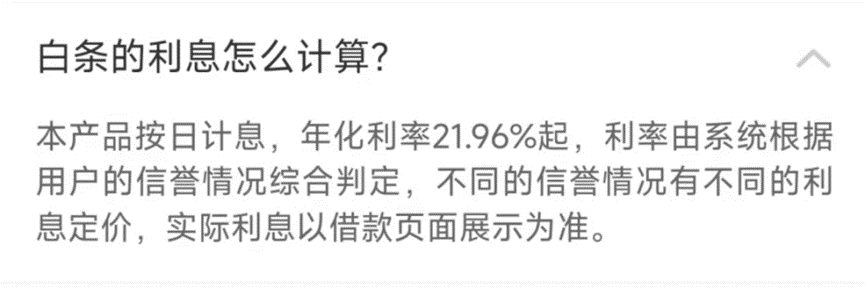 白条的利息怎么计算?

本产品按日计息，年化利率21.96%起，利率由系统根据用户的信誉情况综合判定，不同的信誉情况有不同的利息定价，实际利息以借款页面展示为准。